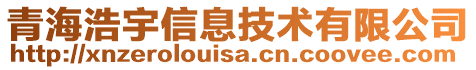 青海浩宇信息技术有限公司
http://xnzerolouisa.cn.coovee.com